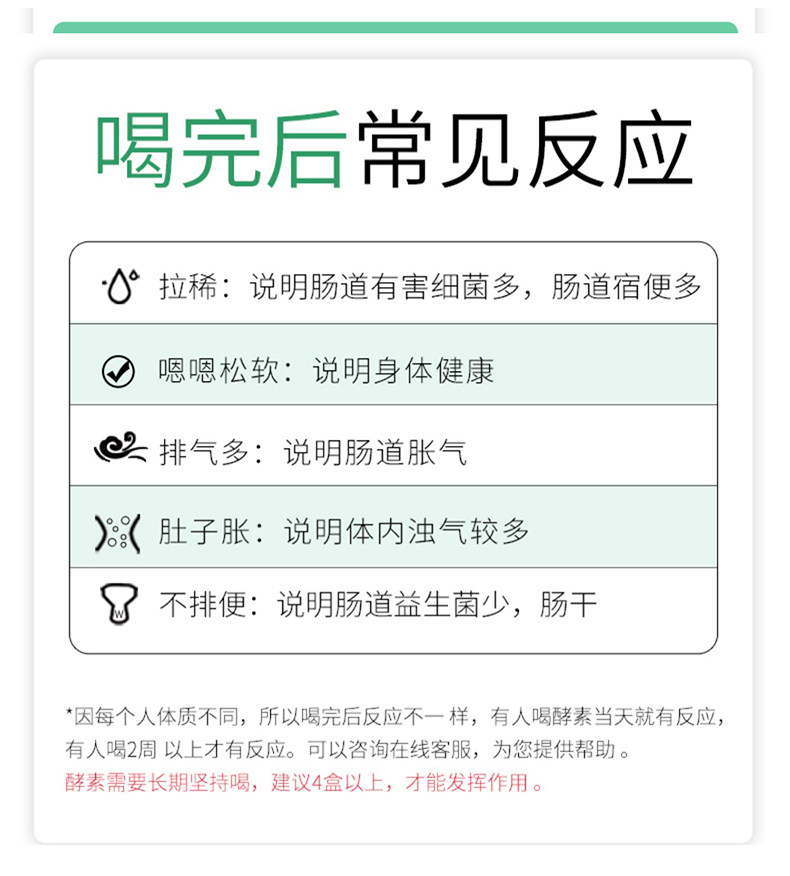 喝完后常见反应

拉稀：说明肠道有害细菌多，肠道宿便多

嗯嗯松软：说明身体健康

排气多：说明肠道胀气

肚子胀：说明体内浊气较多

不排便：说明肠道益生菌少，肠干

*因每个人体质不同，所以喝完后反应不一样，有人喝酵素当天就有反应，有人喝2周以上才有反应。可以咨询在线客服，为您提供帮助。
酵素需要长期坚持喝，建议4盒以上，才能发挥作用。